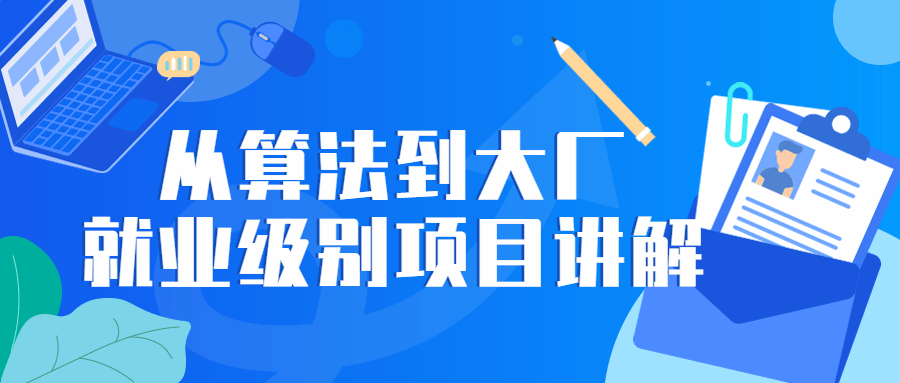 从算法到大厂
就业级别项目讲解